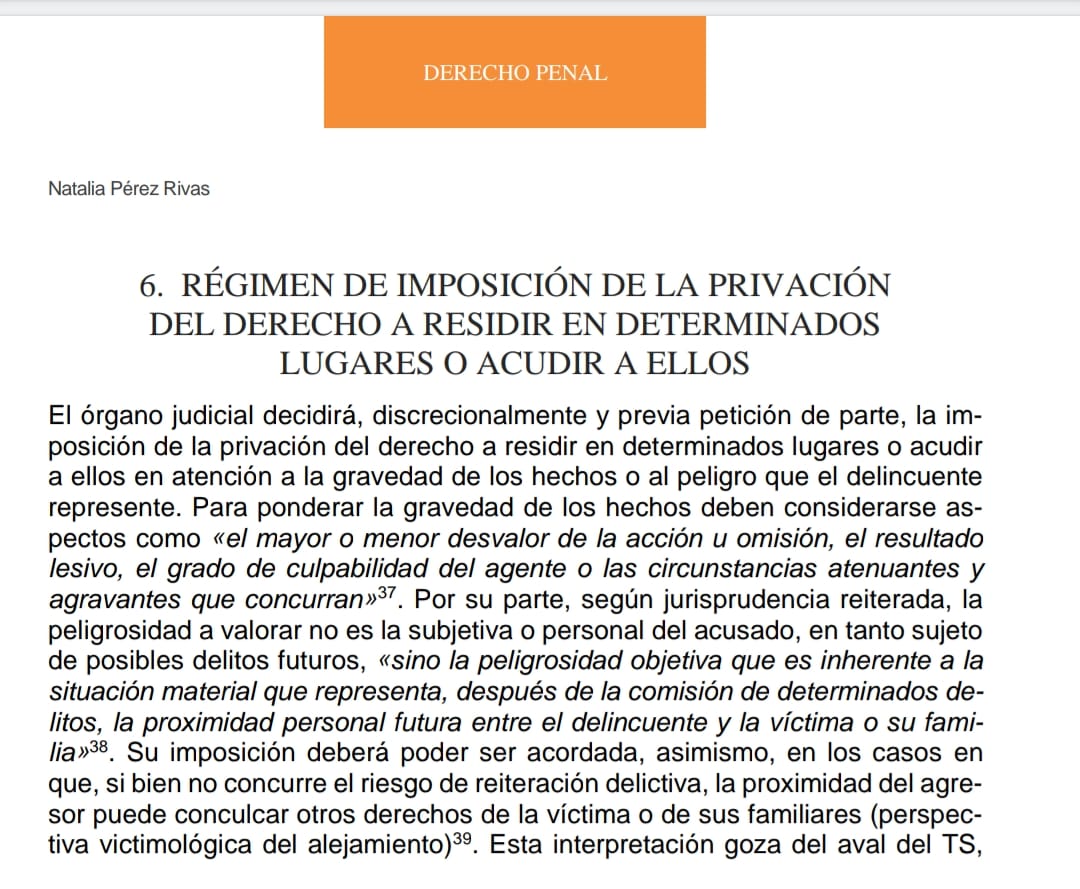 DERECHO PENAL

Natalia Pérez Rivas

6. RÉGIMEN DE IMPOSICIÓN DE LA PRIVACIÓN DEL DERECHO A RESIDIR EN DETERMINADOS LUGARES O ACUDIR A ELLOS

El órgano judicial decidirá, discrecionalmente y previa petición de parte, la imposición de la privación del derecho a residir en determinados lugares o acudir a ellos en atención a la gravedad de los hechos o al peligro que el delincuente represente. Para ponderar la gravedad de los hechos deben considerarse aspectos como «el mayor o menor desvalor de la acción u omisión, el resultado lesivo, el grado de culpabilidad del agente o las circunstancias atenuantes y agravantes que concurran»$^{37}$. Por su parte, según jurisprudencia reiterada, la peligrosidad a valorar no es la subjetiva o personal del acusado, en tanto sujeto de posibles delitos futuros, «sino la peligrosidad objetiva que es inherente a la situación material que representa, después de la comisión de determinados delitos, la proximidad personal futura entre el delincuente y la víctima o su familia»$^{38}$. Su imposición deberá poder ser acordada, asimismo, en los casos en que, si bien no concurre el riesgo de reiteración delictiva, la proximidad del agresor puede conculcar otros derechos de la víctima o de sus familiares (perspectiva victimológica del alejamiento)$^{39}$. Esta interpretación goza del aval del TS,